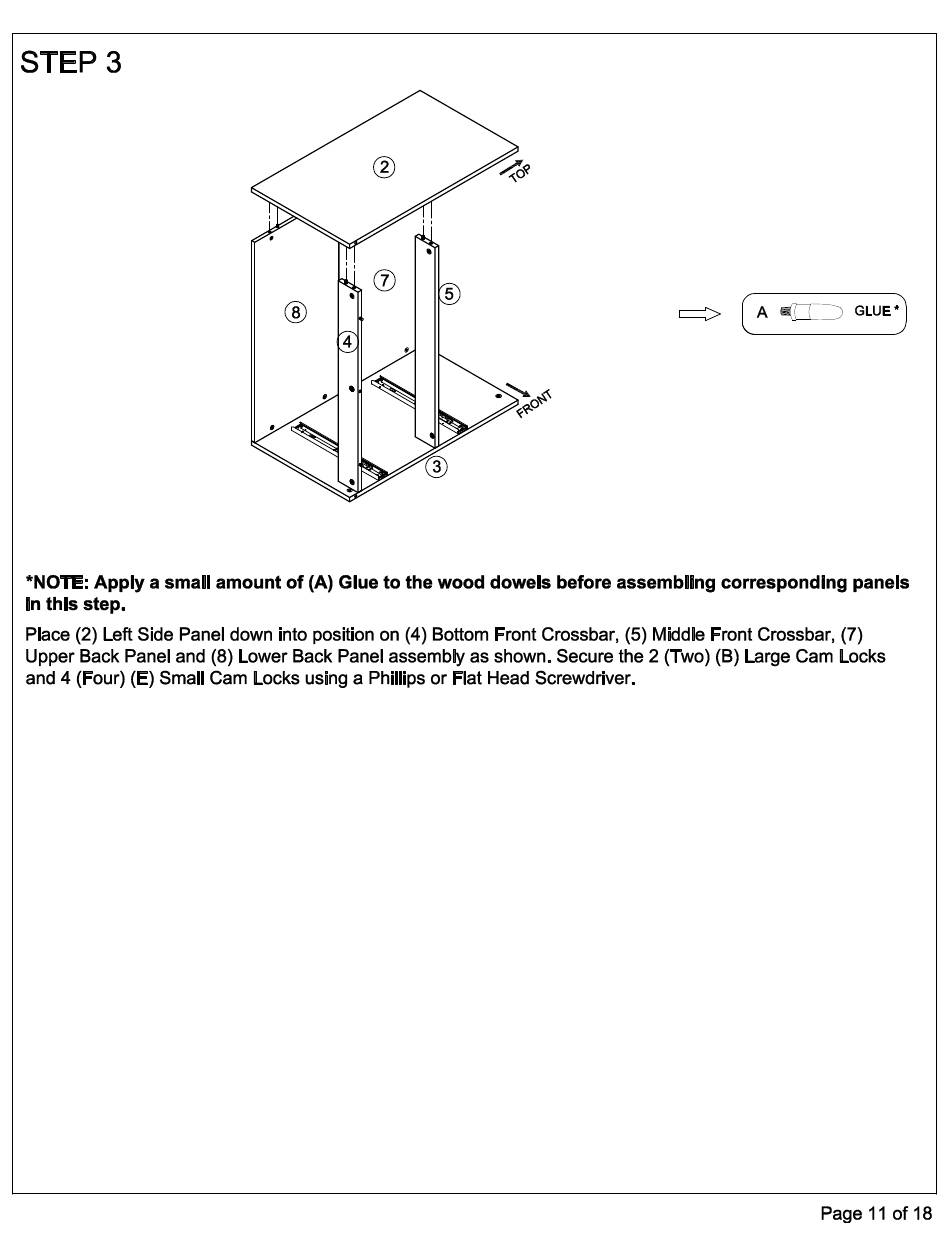 STEP 3

2

TOP

7

5

8

4

FRONT

3

A GLUE *

*NOTE: Apply a small amount of (A) Glue to the wood dowels before assembling corresponding panels in this step.

Place (2) Left Side Panel down into position on (4) Bottom Front Crossbar, (5) Middle Front Crossbar, (7) Upper Back Panel and (8) Lower Back Panel assembly as shown. Secure the 2 (Two) (B) Large Cam Locks and 4 (Four) (E) Small Cam Locks using a Phillips or Flat Head Screwdriver.

Page 11 of 18